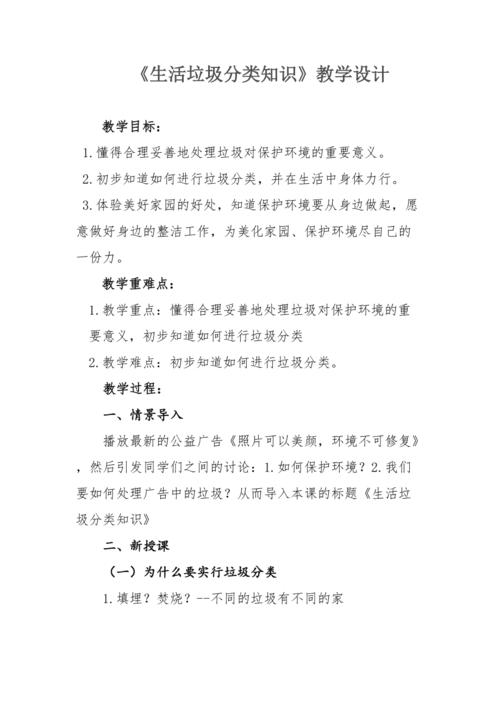 《生活垃圾分类知识》教学设计

教学目标：

1. 懂得合理妥善地处理垃圾对保护环境的重要意义。

2. 初步知道如何进行垃圾分类，并在生活中身体力行。

3. 体验美好家园的好处，知道保护环境要从身边做起，愿意做好身边的整洁工作，为美化家园、保护环境尽自己的一份力。

教学重难点：

1. 教学重点：懂得合理妥善地处理垃圾对保护环境的重要意义，初步知道如何进行垃圾分类

2. 教学难点：初步知道如何进行垃圾分类。

教学过程：

一、情景导入

播放最新的公益广告《照片可以美颜，环境不可修复》，然后引发同学们之间的讨论：1. 如何保护环境？2. 我们要如何处理广告中的垃圾？从而导入本课的标题《生活垃圾分类知识》

二、新授课

（一）为什么要实行垃圾分类

1. 填埋？焚烧？--不同的垃圾有不同的家